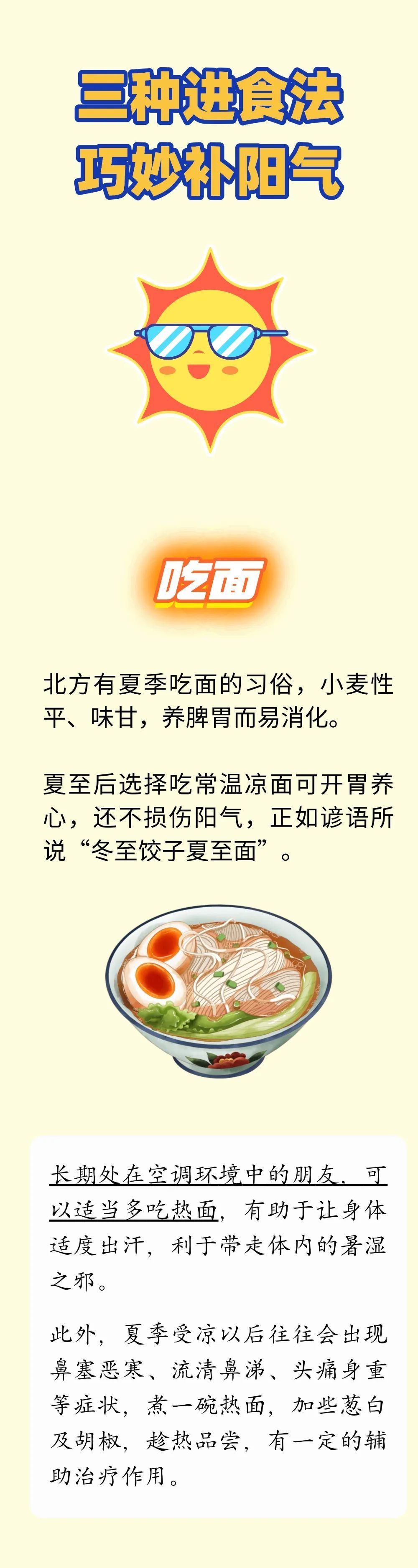 三种进食法
巧妙补阳气

吃面

北方有夏季吃面的习俗，小麦性平、味甘，养脾胃而易消化。

夏至后选择吃常温凉面可开胃养心，还不损伤阳气，正如谚语所说“冬至饺子夏至面”。

长期处在空调环境中的朋友，可以适当多吃热面，有助于让身体适度出汗，利于带走体内的暑湿之邪。

此外，夏季受凉以后往往会出现鼻塞恶寒、流清鼻涕、头痛身重等症状，煮一碗热面，加些葱白及胡椒，趁热品尝，有一定的辅助治疗作用。